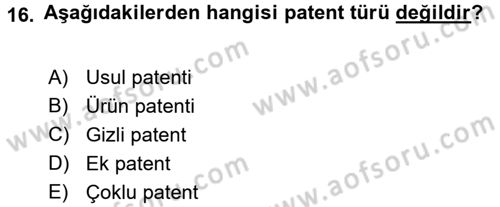 16. Aşağıdakilerden hangisi patent türü değildir?

A) Usul patenti
B) Ürün patenti
C) Gizli patent
D) Ek patent
E) Çoklu patent

www.aofsoru.com
www.aofsoru.com
www.aofsoru.com
www.aofsoru.com